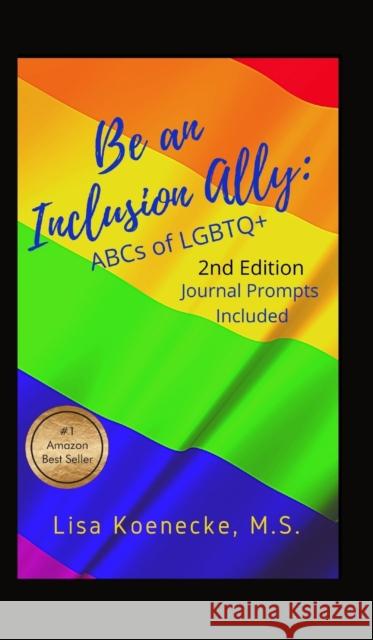 Be an Inclusion Ally:
ABCs of LGBTQ+

2nd Edition
Journal Prompts Included

#1 Amazon Best Seller

Lisa Koenecke, M.S.